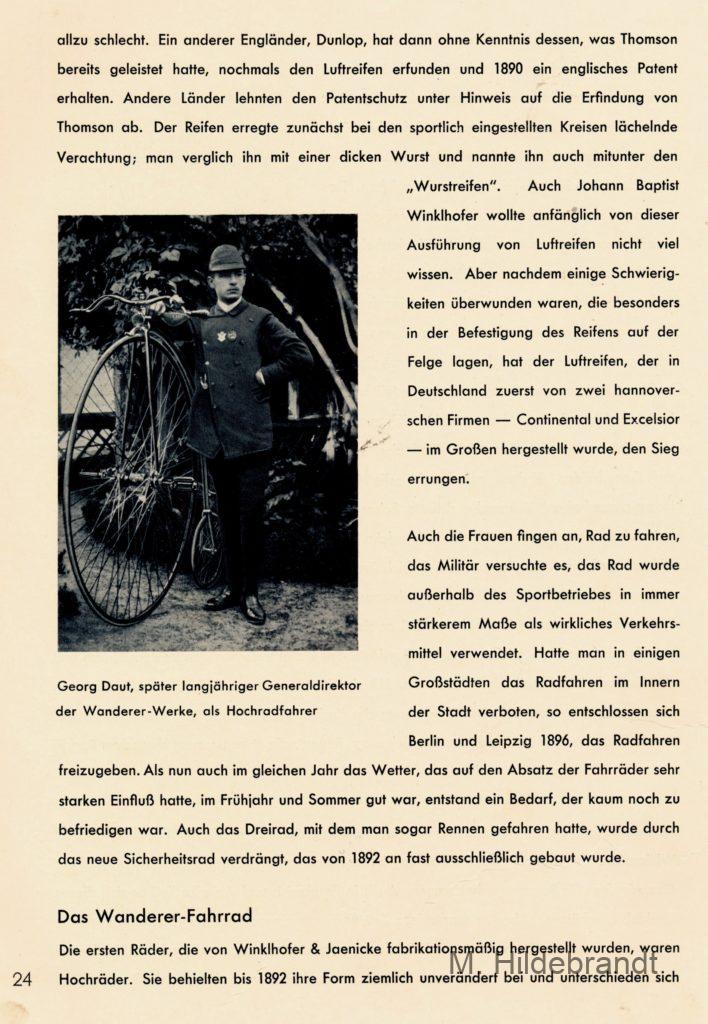 allzu schlecht. Ein anderer Engländer, Dunlop, hat dann ohne Kenntnis dessen, was Thomson bereits geleistet hatte, nochmals den Luftreifen erfunden und 1890 ein englisches Patent erhalten. Andere Länder lehnten den Patentschutz unter Hinweis auf die Erfindung von Thomson ab. Der Reifen erregte zunächst bei den sportlich eingestellten Kreisen lächelnde Verachtung; man verglich ihn mit einer dicken Wurst und nannte ihn auch mitunter den „Wurstreifen". Auch Johann Baptist Winklhofer wollte anfänglich von dieser Ausführung von Luftreifen nicht viel wissen. Aber nachdem einige Schwierigkeiten überwunden waren, die besonders in der Befestigung des Reifens auf der Felge lagen, hat der Luftreifen, der in Deutschland zuerst von zwei hannoverschen Firmen — Continental und Excelsior — im Großen hergestellt wurde, den Sieg errungen.

Georg Daut, später langjähriger Generaldirektor der Wanderer-Werke, als Hochradfahrer

Auch die Frauen fingen an, Rad zu fahren, das Militär versuchte es, das Rad wurde außerhalb des Sportbetriebes in immer stärkerem Maße als wirkliches Verkehrsmittel verwendet. Hatte man in einigen Großstädten das Radfahren im Innern der Stadt verboten, so entschlossen sich Berlin und Leipzig 1896, das Radfahren freizugeben. Als nun auch im gleichen Jahr das Wetter, das auf den Absatz der Fahrräder sehr starken Einfluß hatte, im Frühjahr und Sommer gut war, entstand ein Bedarf, der kaum noch zu befriedigen war. Auch das Dreirad, mit dem man sogar Rennen gefahren hatte, wurde durch das neue Sicherheitsrad verdrängt, das von 1892 an fast ausschließlich gebaut wurde.

Das Wanderer-Fahrrad

Die ersten Räder, die von Winklhofer & Jaenicke fabrikationsmäßig hergestellt wurden, waren Hochräder. Sie behielten bis 1892 ihre Form ziemlich unverändert bei und unterschieden sich

24

M. Hildebrandt